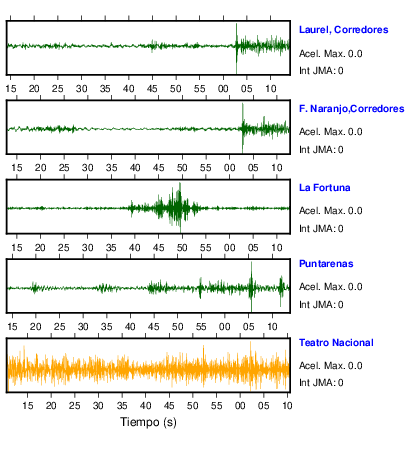 Laurel, Corredores
Acel. Max. 0.0
Int JMA: 0

15 20 25 30 35 40 45 50 55 00 05 10

F. Naranjo,Corredores
Acel. Max. 0.0
Int JMA: 0

15 20 25 30 35 40 45 50 55 00 05 10

La Fortuna
Acel. Max. 0.0
Int JMA: 0

15 20 25 30 35 40 45 50 55 00 05 10

Puntarenas
Acel. Max. 0.0
Int JMA: 0

15 20 25 30 35 40 45 50 55 00 05 10

Teatro Nacional
Acel. Max. 0.0
Int JMA: 0

15 20 25 30 35 40 45 50 55 00 05 10

Tiempo (s)